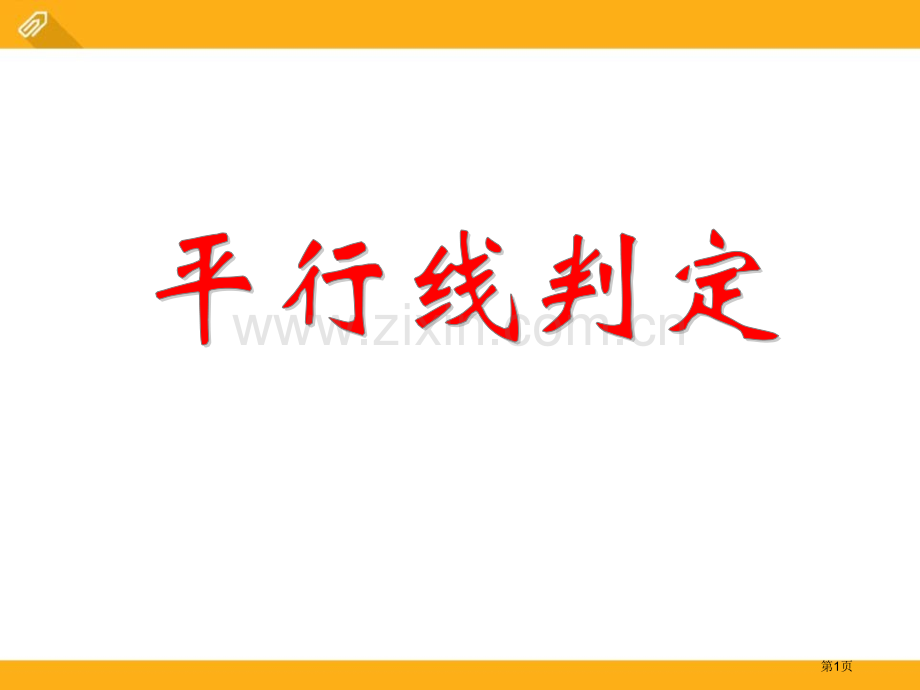 平行线判定

www.zixin.com.cn

第1页